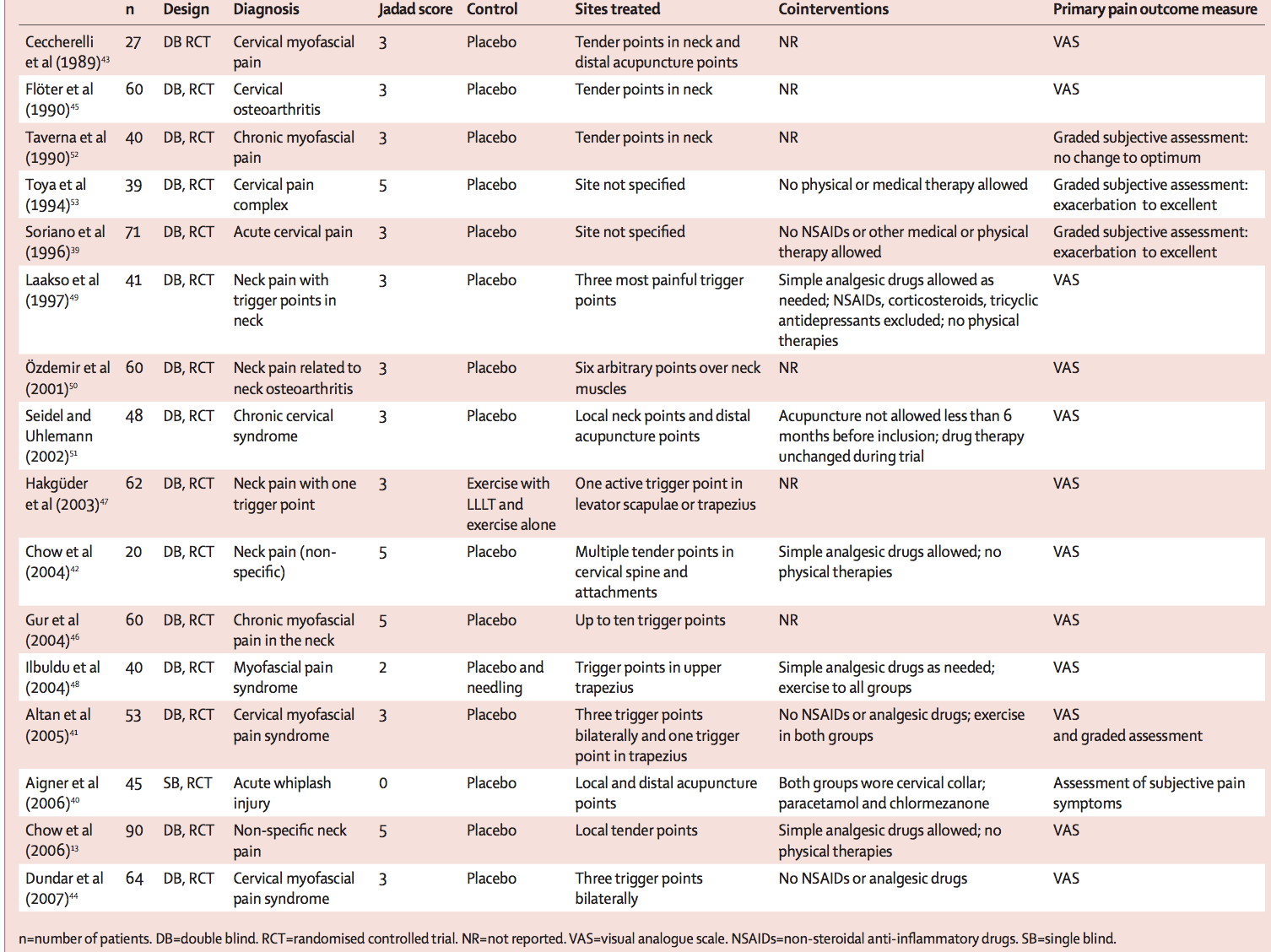 | | n | Design | Diagnosis | Jadad score | Control | Sites treated | Cointerventions | Primary pain outcome measure |
|---|---|---|---|---|---|---|---|---|
| Ceccherelli et al (1989)$^{43}$ | 27 | DB RCT | Cervical myofascial pain | 3 | Placebo | Tender points in neck and distal acupuncture points | NR | VAS |
| Flöter et al (1990)$^{45}$ | 60 | DB, RCT | Cervical osteoarthritis | 3 | Placebo | Tender points in neck | NR | VAS |
| Taverna et al (1990)$^{52}$ | 40 | DB, RCT | Chronic myofascial pain | 3 | Placebo | Tender points in neck | NR | Graded subjective assessment: no change to optimum |
| Toya et al (1994)$^{53}$ | 39 | DB, RCT | Cervical pain complex | 5 | Placebo | Site not specified | No physical or medical therapy allowed | Graded subjective assessment: exacerbation to excellent |
| Soriano et al (1996)$^{39}$ | 71 | DB, RCT | Acute cervical pain | 3 | Placebo | Site not specified | No NSAIDs or other medical or physical therapy allowed | Graded subjective assessment: exacerbation to excellent |
| Laakso et al (1997)$^{49}$ | 41 | DB, RCT | Neck pain with trigger points in neck | 3 | Placebo | Three most painful trigger points | Simple analgesic drugs allowed as needed; NSAIDs, corticosteroids, tricyclic antidepressants excluded; no physical therapies | VAS |
| Özdemir et al (2001)$^{50}$ | 60 | DB, RCT | Neck pain related to neck osteoarthritis | 3 | Placebo | Six arbitrary points over neck muscles | NR | VAS |
| Seidel and Uhlemann (2002)$^{51}$ | 48 | DB, RCT | Chronic cervical syndrome | 3 | Placebo | Local neck points and distal acupuncture points | Acupuncture not allowed less than 6 months before inclusion; drug therapy unchanged during trial | VAS |
| Hakgüder et al (2003)$^{47}$ | 62 | DB, RCT | Neck pain with one trigger point | 3 | Exercise with LLLT and exercise alone | One active trigger point in levator scapulae or trapezius | NR | VAS |
| Chow et al (2004)$^{42}$ | 20 | DB, RCT | Neck pain (non-specific) | 5 | Placebo | Multiple tender points in cervical spine and attachments | Simple analgesic drugs allowed; no physical therapies | VAS |
| Gur et al (2004)$^{46}$ | 60 | DB, RCT | Chronic myofascial pain in the neck | 5 | Placebo | Up to ten trigger points | NR | VAS |
| Ilbuldu et al (2004)$^{48}$ | 40 | DB, RCT | Myofascial pain syndrome | 2 | Placebo and needling | Trigger points in upper trapezius | Simple analgesic drugs as needed; exercise to all groups | VAS |
| Altan et al (2005)$^{41}$ | 53 | DB, RCT | Cervical myofascial pain syndrome | 3 | Placebo | Three trigger points bilaterally and one trigger point in trapezius | No NSAIDs or analgesic drugs; exercise in both groups | VAS and graded assessment |
| Aigner et al (2006)$^{40}$ | 45 | SB, RCT | Acute whiplash injury | 0 | Placebo | Local and distal acupuncture points | Both groups wore cervical collar; paracetamol and chlormezanone | Assessment of subjective pain symptoms |
| Chow et al (2006)$^{13}$ | 90 | DB, RCT | Non-specific neck pain | 5 | Placebo | Local tender points | Simple analgesic drugs allowed; no physical therapies | VAS |
| Dundar et al (2007)$^{44}$ | 64 | DB, RCT | Cervical myofascial pain syndrome | 3 | Placebo | Three trigger points bilaterally | No NSAIDs or analgesic drugs | VAS |

n=number of patients. DB=double blind. RCT=randomised controlled trial. NR=not reported. VAS=visual analogue scale. NSAIDs=non-steroidal anti-inflammatory drugs. SB=single blind.